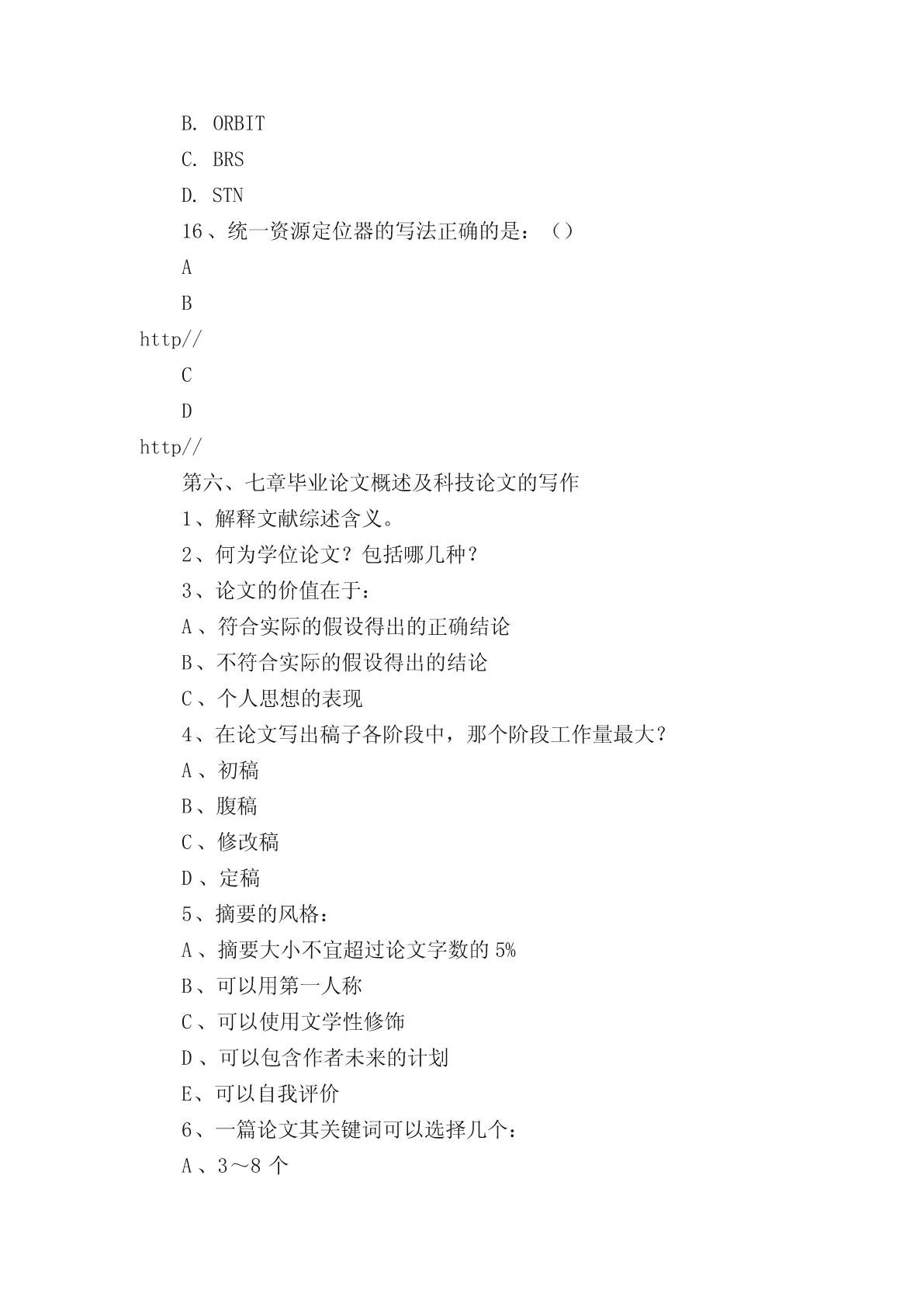 B. ORBIT

C. BRS

D. STN

16、统一资源定位器的写法正确的是：（）

A

B

http//

C

D

http//

第六、七章毕业论文概述及科技论文的写作

1、解释文献综述含义。

2、何为学位论文？包括哪几种？

3、论文的价值在于：

A、符合实际的假设得出的正确结论

B、不符合实际的假设得出的结论

C、个人思想的表现

4、在论文写出稿子各阶段中，那个阶段工作量最大？

A、初稿

B、腹稿

C、修改稿

D、定稿

5、摘要的风格：

A、摘要大小不宜超过论文字数的 5%

B、可以用第一人称

C、可以使用文学性修饰

D、可以包含作者未来的计划

E、可以自我评价

6、一篇论文其关键词可以选择几个：

A、3～8 个